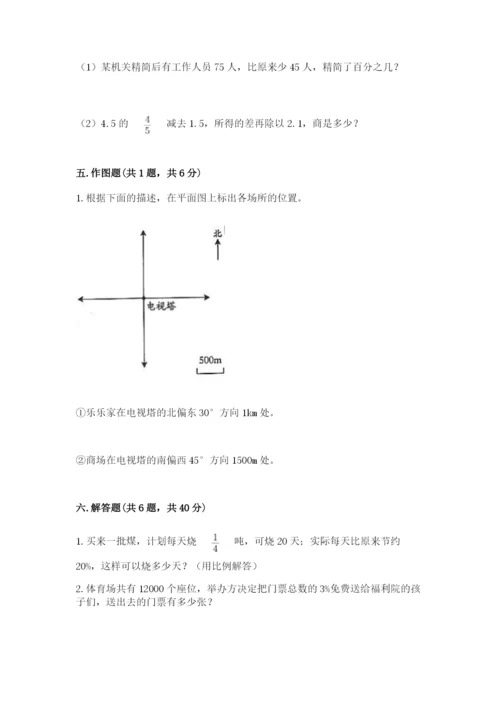 （1）某机关精简后有工作人员 75 人，比原来少 45 人，精简了百分之几？

（2）4.5 的 $\frac{4}{5}$ 减去 1.5，所得的差再除以 2.1，商是多少？

五. 作图题（共 1 题，共 6 分）

1. 根据下面的描述，在平面图上标出各场所的位置。

北

电视塔

500m

①乐乐家在电视塔的北偏东 30° 方向 1km 处。

②商场在电视塔的南偏西 45° 方向 1500m 处。

六. 解答题（共 6 题，共 40 分）

1. 买来一批煤，计划每天烧 $\frac{1}{4}$ 吨，可烧 20 天；实际每天比原来节约 20%，这样可以烧多少天？（用比例解答）

2. 体育场共有 12000 个座位，举办方决定把门票总数的 3%免费送给福利院的孩子们，送出去的门票有多少张？